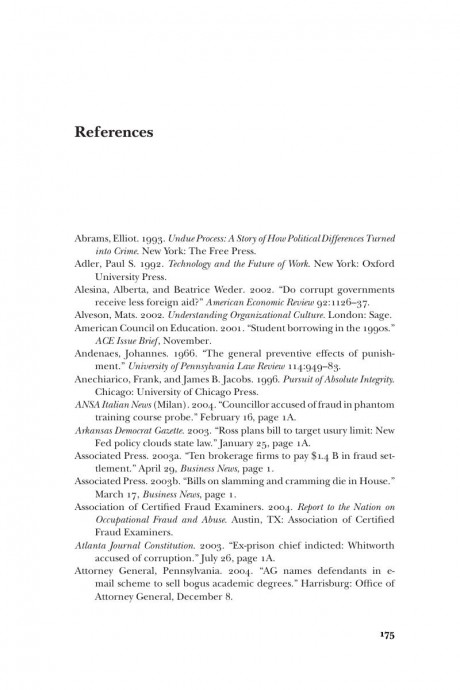 References

Abrams, Elliot. 1993. Undue Process: A Story of How Political Differences Turned into Crime. New York: The Free Press.

Adler, Paul S. 1992. Technology and the Future of Work. New York: Oxford University Press.

Alesina, Alberta, and Beatrice Weder. 2002. "Do corrupt governments receive less foreign aid?" American Economic Review 92:1126–37.

Alveson, Mats. 2002. Understanding Organizational Culture. London: Sage.

American Council on Education. 2001. "Student borrowing in the 1990s." ACE Issue Brief, November.

Andenaes, Johannes. 1966. "The general preventive effects of punishment." University of Pennsylvania Law Review 114:949–83.

Anechiarico, Frank, and James B. Jacobs. 1996. Pursuit of Absolute Integrity. Chicago: University of Chicago Press.

ANSA Italian News (Milan). 2004. "Councillor accused of fraud in phantom training course probe." February 16, page 1A.

Arkansas Democrat Gazette. 2003. "Ross plans bill to target usury limit: New Fed policy clouds state law." January 25, page 1A.

Associated Press. 2003a. "Ten brokerage firms to pay $1.4 B in fraud settlement." April 29, Business News, page 1.

Associated Press. 2003b. "Bills on slamming and cramming die in House." March 17, Business News, page 1.

Association of Certified Fraud Examiners. 2004. Report to the Nation on Occupational Fraud and Abuse. Austin, TX: Association of Certified Fraud Examiners.

Atlanta Journal Constitution. 2003. "Ex-prison chief indicted: Whitworth accused of corruption." July 26, page 1A.

Attorney General, Pennsylvania. 2004. "AG names defendants in e-mail scheme to sell bogus academic degrees." Harrisburg: Office of Attorney General, December 8.

175